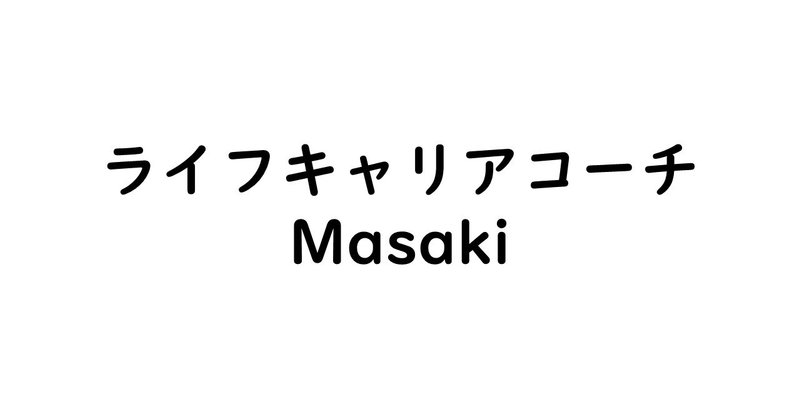 ライフキャリアコーチ
Masaki